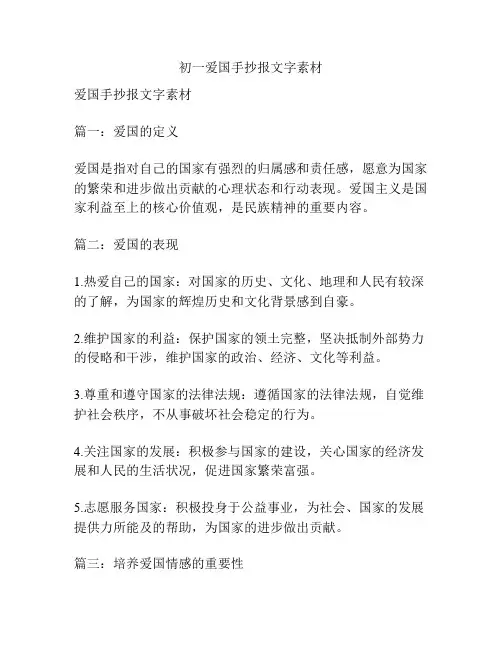 初一爱国手抄报文字素材

爱国手抄报文字素材

篇一：爱国的定义

爱国是指对自己的国家有强烈的归属感和责任感，愿意为国家的繁荣和进步做出贡献的心理状态和行动表现。爱国主义是国家利益至上的核心价值观，是民族精神的重要内容。

篇二：爱国的表现

1.热爱自己的国家：对国家的历史、文化、地理和人民有较深的了解，为国家的辉煌历史和文化背景感到自豪。

2.维护国家的利益：保护国家的领土完整，坚决抵制外部势力的侵略和干涉，维护国家的政治、经济、文化等利益。

3.尊重和遵守国家的法律法规：遵循国家的法律法规，自觉维护社会秩序，不从事破坏社会稳定的行为。

4.关注国家的发展：积极参与国家的建设，关心国家的经济发展和人民的生活状况，促进国家繁荣富强。

5.志愿服务国家：积极投身于公益事业，为社会、国家的发展提供力所能及的帮助，为国家的进步做出贡献。

篇三：培养爱国情感的重要性